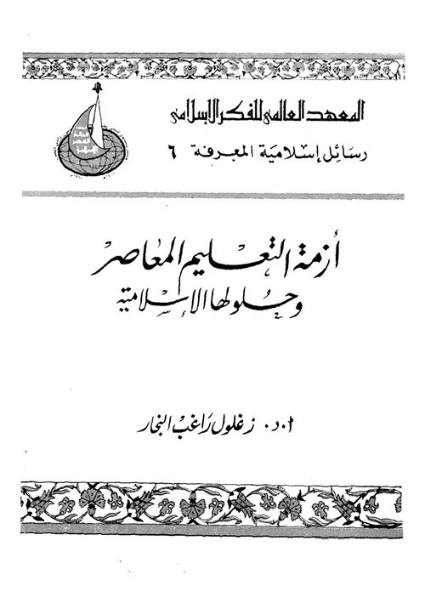 المعهد العالمي للفكر الإسلامي
رسائل إسلامية المعرفة ٦

أزمة التعليم المعاصر
وحلولها الإسلامية

أ.د. زغلول راغب النجار